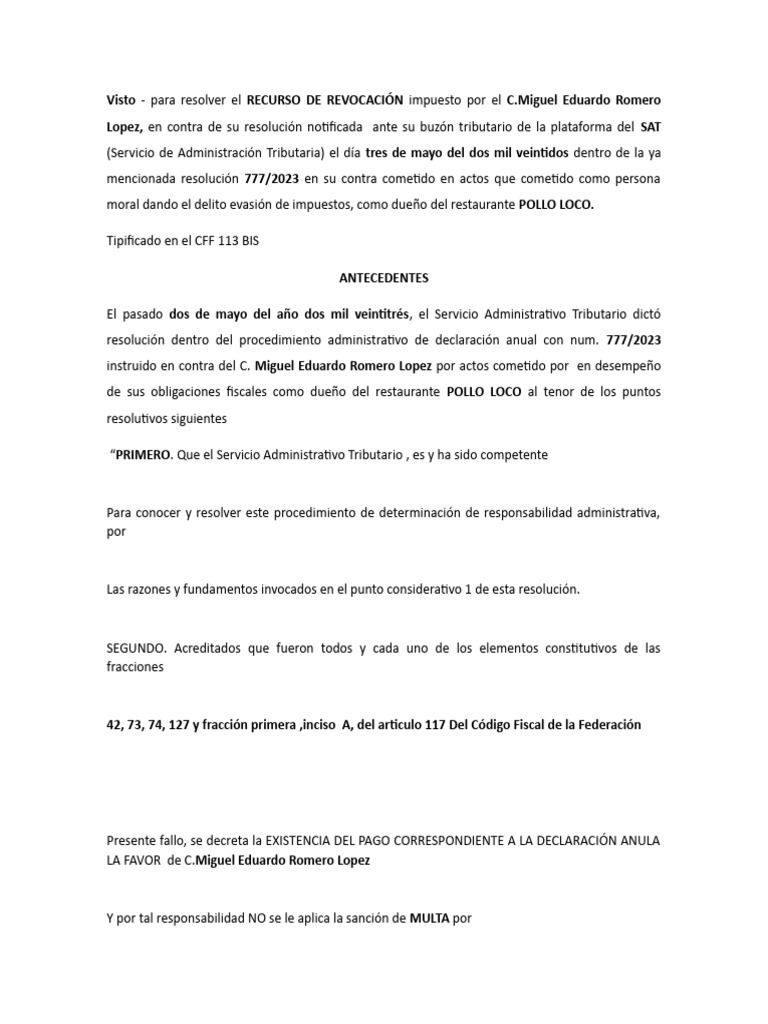 Visto - para resolver el RECURSO DE REVOCACIÓN impuesto por el C.Miguel Eduardo Romero Lopez, en contra de su resolución notificada ante su buzón tributario de la plataforma del SAT (Servicio de Administración Tributaria) el día tres de mayo del dos mil veintidos dentro de la ya mencionada resolución 777/2023 en su contra cometido en actos que cometido como persona moral dando el delito evasión de impuestos, como dueño del restaurante POLLO LOCO.

Tipificado en el CFF 113 BIS

ANTECEDENTES

El pasado dos de mayo del año dos mil veintitrés, el Servicio Administrativo Tributario dictó resolución dentro del procedimiento administrativo de declaración anual con num. 777/2023 instruido en contra del C. Miguel Eduardo Romero Lopez por actos cometido por en desempeño de sus obligaciones fiscales como dueño del restaurante POLLO LOCO al tenor de los puntos resolutivos siguientes

“PRIMERO. Que el Servicio Administrativo Tributario , es y ha sido competente

Para conocer y resolver este procedimiento de determinación de responsabilidad administrativa, por

Las razones y fundamentos invocados en el punto considerativo 1 de esta resolución.

SEGUNDO. Acreditados que fueron todos y cada uno de los elementos constitutivos de las fracciones

42, 73, 74, 127 y fracción primera ,inciso A, del articulo 117 Del Código Fiscal de la Federación

Presente fallo, se decreta la EXISTENCIA DEL PAGO CORRESPONDIENTE A LA DECLARACIÓN ANULA LA FAVOR de C.Miguel Eduardo Romero Lopez

Y por tal responsabilidad NO se le aplica la sanción de MULTA por